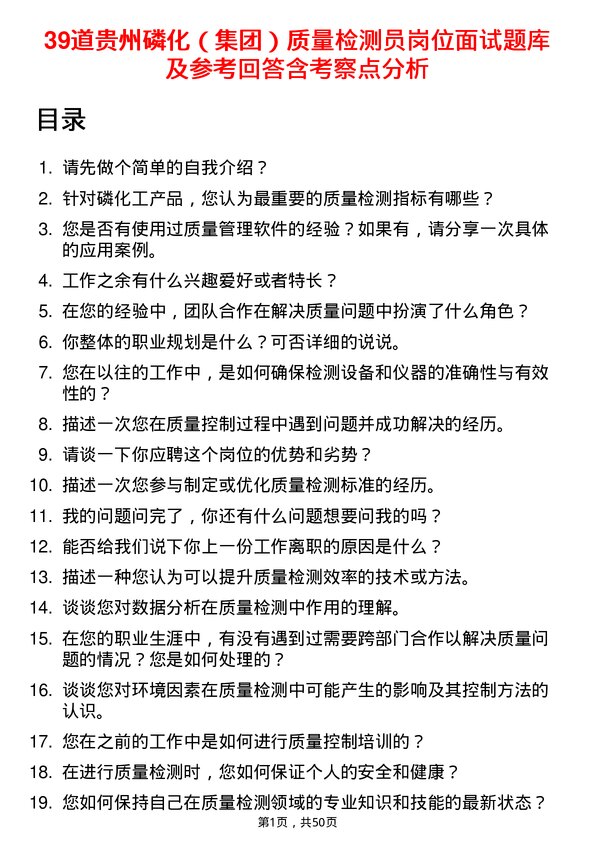 39道贵州磷化（集团）质量检测员岗位面试题库及参考回答含考察点分析

目录

1. 请先做个简单的自我介绍？
2. 针对磷化工产品，您认为最重要的质量检测指标有哪些？
3. 您是否有使用过质量管理软件的经验？如果有，请分享一次具体的应用案例。
4. 工作之余有什么兴趣爱好或者特长？
5. 在您的经验中，团队合作在解决质量问题中扮演了什么角色？
6. 你整体的职业规划是什么？可否详细的说说。
7. 您在以往的工作中，是如何确保检测设备和仪器的准确性与有效性的？
8. 描述一次您在质量控制过程中遇到问题并成功解决的经历。
9. 请谈一下你应聘这个岗位的优势和劣势？
10. 描述一次您参与制定或优化质量检测标准的经历。
11. 我的问题问完了，你还有什么问题想要问我的吗？
12. 能否给我们说下你上一份工作离职的原因是什么？
13. 描述一种您认为可以提升质量检测效率的技术或方法。
14. 谈谈您对数据分析在质量检测中作用的理解。
15. 在您的职业生涯中，有没有遇到过需要跨部门合作以解决质量问题的情况？您是如何处理的？
16. 谈谈您对环境因素在质量检测中可能产生的影响及其控制方法的认识。
17. 您在之前的工作中是如何进行质量控制培训的？
18. 在进行质量检测时，您如何保证个人的安全和健康？
19. 您如何保持自己在质量检测领域的专业知识和技能的最新状态？

第1页，共50页